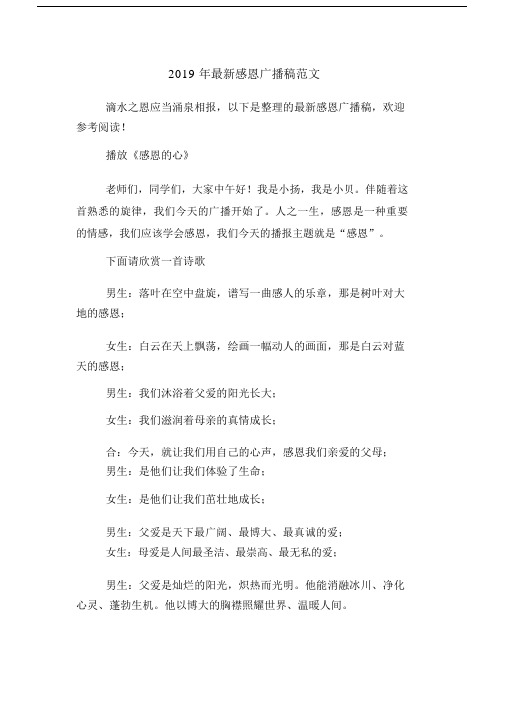 2019 年最新感恩广播稿范文

滴水之恩应当涌泉相报，以下是整理的最新感恩广播稿，欢迎参考阅读！

播放《感恩的心》

老师们，同学们，大家中午好！我是小扬，我是小贝。伴随着这首熟悉的旋律，我们今天的广播开始了。人之一生，感恩是一种重要的情感，我们应该学会感恩，我们今天的播报主题就是“感恩”。

下面请欣赏一首诗歌

男生：落叶在空中盘旋，谱写一曲感人的乐章，那是树叶对大地的感恩；

女生：白云在天上飘荡，绘画一幅动人的画面，那是白云对蓝天的感恩；

男生：我们沐浴着父爱的阳光长大；

女生：我们滋润着母亲的真情成长；

合：今天，就让我们用自己的心声，感恩我们亲爱的父母；
男生：是他们让我们体验了生命；

女生：是他们让我们茁壮地成长；

男生：父爱是天下最广阔、最博大、最真诚的爱；
女生：母爱是人间最圣洁、最崇高、最无私的爱；

男生：父爱是灿烂的阳光，炽热而光明。他能消融冰川、净化心灵、蓬勃生机。他以博大的胸襟照耀世界、温暖人间。